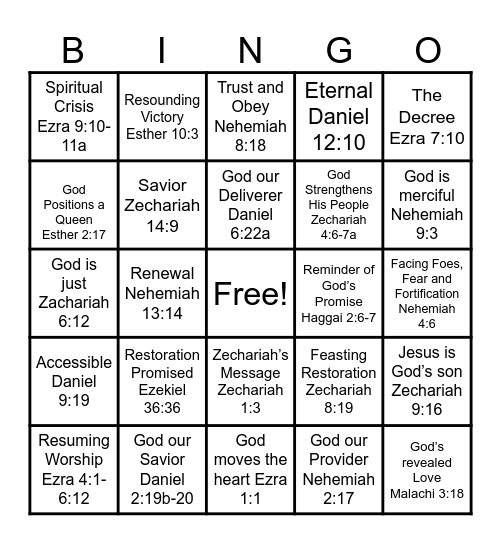 | B | I | N | G | O |
|---|---|---|---|---|
| Spiritual Crisis Ezra 9:10-11a | Resounding Victory Esther 10:3 | Trust and Obey Nehemiah 8:18 | Eternal Daniel 12:10 | The Decree Ezra 7:10 |
| God Positions a Queen Esther 2:17 | Savior Zechariah 14:9 | God our Deliverer Daniel 6:22a | God Strengthens His People Zechariah 4:6-7a | God is merciful Nehemiah 9:3 |
| God is just Zachariah 6:12 | Renewal Nehemiah 13:14 | Free! | Reminder of God's Promise Haggai 2:6-7 | Facing Foes, Fear and Fortification Nehemiah 4:6 |
| Accessible Daniel 9:19 | Restoration Promised Ezekiel 36:36 | Zechariah's Message Zechariah 1:3 | Feasting Restoration Zechariah 8:19 | Jesus is God's son Zechariah 9:16 |
| Resuming Worship Ezra 4:1-6:12 | God our Savior Daniel 2:19b-20 | God moves the heart Ezra 1:1 | God our Provider Nehemiah 2:17 | God's revealed Love Malachi 3:18 |